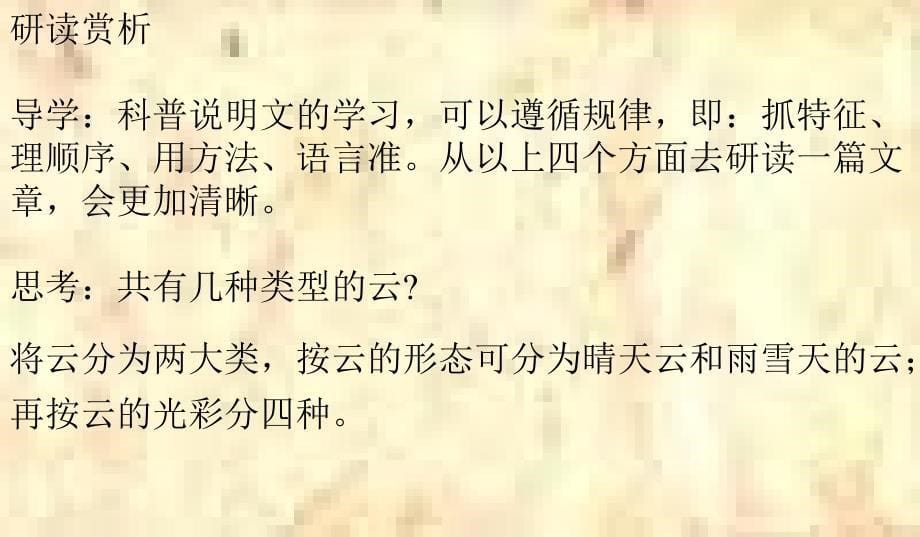 研读赏析

导学：科普说明文的学习，可以遵循规律，即：抓特征、理顺序、用方法、语言准。从以上四个方面去研读一篇文章，会更加清晰。

思考：共有几种类型的云?

将云分为两大类，按云的形态可分为晴天云和雨雪天的云；再按云的光彩分四种。